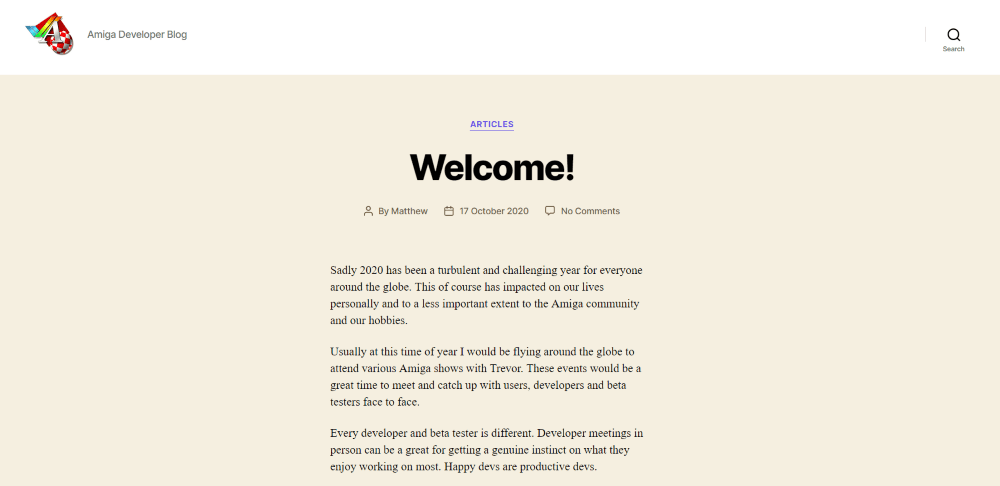 Amiga Developer Blog

Search

ARTICLES

Welcome!

By Matthew 17 October 2020 No Comments

Sadly 2020 has been a turbulent and challenging year for everyone around the globe. This of course has impacted on our lives personally and to a less important extent to the Amiga community and our hobbies.

Usually at this time of year I would be flying around the globe to attend various Amiga shows with Trevor. These events would be a great time to meet and catch up with users, developers and beta testers face to face.

Every developer and beta tester is different. Developer meetings in person can be a great for getting a genuine instinct on what they enjoy working on most. Happy devs are productive devs.